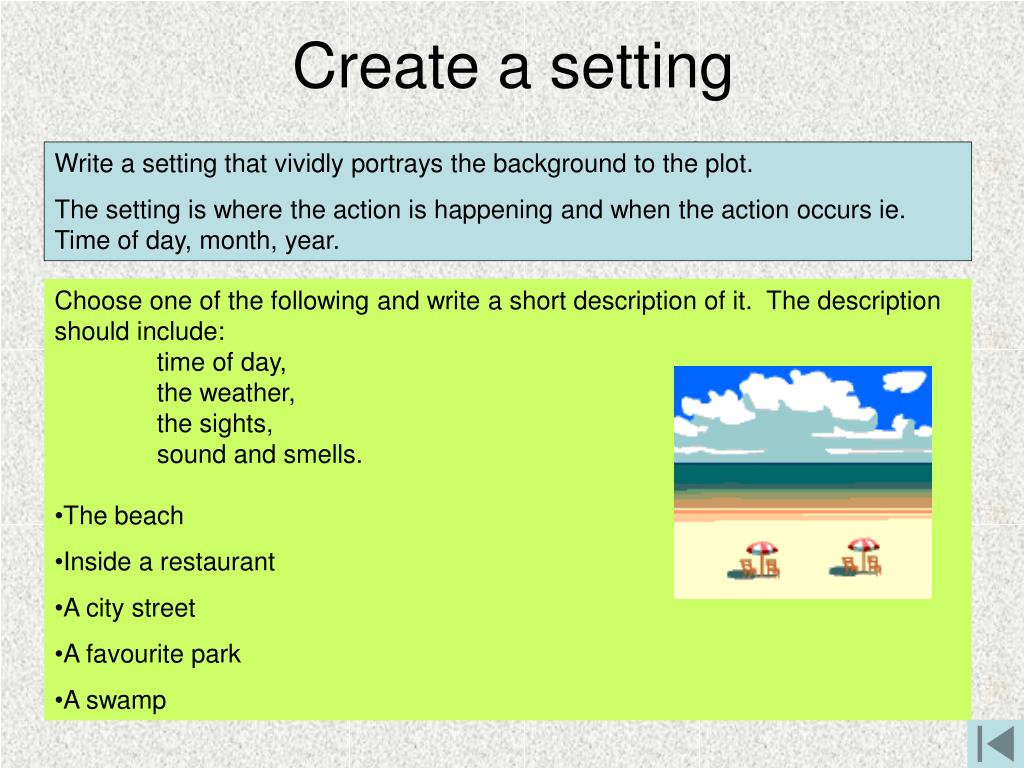 Create a setting

Write a setting that vividly portrays the background to the plot.

The setting is where the action is happening and when the action occurs ie. Time of day, month, year.

Choose one of the following and write a short description of it. The description should include:
time of day,
the weather,
the sights,
sound and smells.

•The beach

•Inside a restaurant

•A city street

•A favourite park

•A swamp